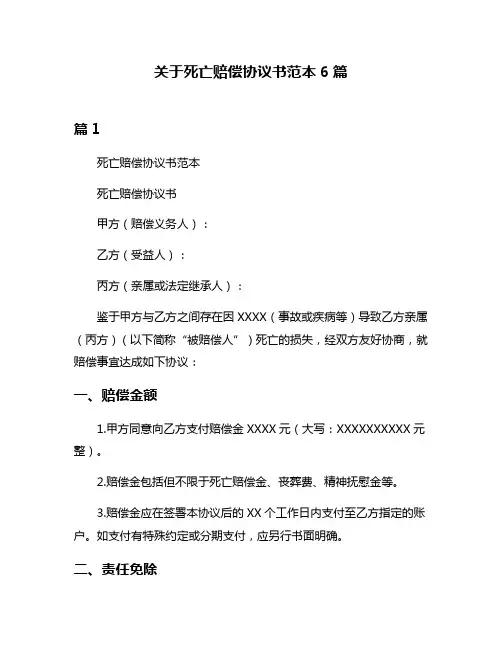 关于死亡赔偿协议书范本 6 篇

篇 1

死亡赔偿协议书范本

死亡赔偿协议书

甲方（赔偿义务人）：

乙方（受益人）：

丙方（亲属或法定继承人）：

鉴于甲方与乙方之间存在因 XXXX（事故或疾病等）导致乙方亲属（丙方）（以下简称“被赔偿人”）死亡的损失，经双方友好协商，就赔偿事宜达成如下协议：

一、赔偿金额

1.甲方同意向乙方支付赔偿金 XXXX 元（大写：XXXXXXXXXX 元整）。

2.赔偿金包括但不限于死亡赔偿金、丧葬费、精神抚慰金等。

3.赔偿金应在签署本协议后的 XX 个工作日内支付至乙方指定的账户。如支付有特殊约定或分期支付，应另行书面明确。

二、责任免除